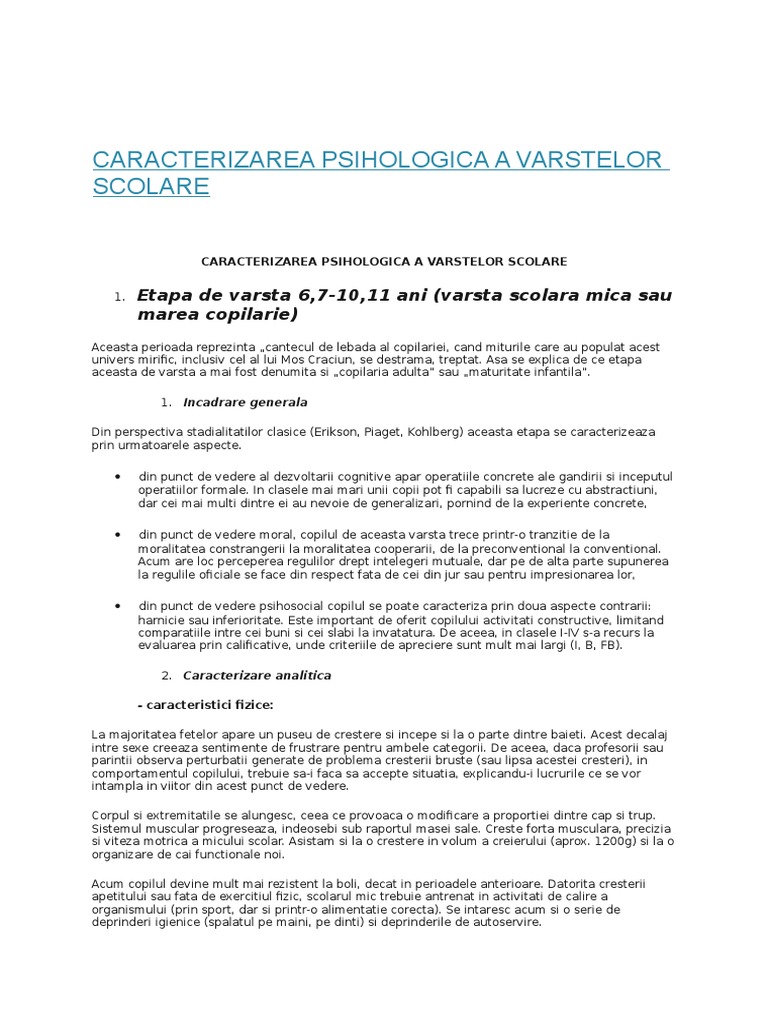 CARACTERIZAREA PSIHOLOGICA A VARSTELOR SCOLARE

CARACTERIZAREA PSIHOLOGICA A VARSTELOR SCOLARE

1. Etapa de varsta 6,7-10,11 ani (varsta scolara mica sau marea copilarie)

Aceasta perioada reprezinta „cantecul de lebada al copilariei, cand miturile care au populat acest univers mirific, inclusiv cel al lui Mos Craciun, se destrama, treptat. Asa se explica de ce etapa aceasta de varsta a mai fost denumita si „copilaria adulta" sau „maturitate infantila".

1. Incadrare generala

Din perspectiva stadialitatilor clasice (Erikson, Piaget, Kohlberg) aceasta etapa se caracterizeaza prin urmatoarele aspecte.

• din punct de vedere al dezvoltarii cognitive apar operatiile concrete ale gandirii si inceputul operatiilor formale. In clasele mai mari unii copii pot fi capabili sa lucreze cu abstractiuni, dar cei mai multi dintre ei au nevoie de generalizari, pornind de la experiente concrete,

• din punct de vedere moral, copilul de aceasta varsta trece printr-o tranzitie de la moralitatea constrangerii la moralitatea cooperarii, de la preconventional la conventional. Acum are loc perceperea regulilor drept intelegeri mutuale, dar pe de alta parte supunerea la regulile oficiale se face din respect fata de cei din jur sau pentru impresionarea lor,

• din punct de vedere psihosocial copilul se poate caracteriza prin doua aspecte contrarii: harnicie sau inferioritate. Este important de oferit copilului activitati constructive, limitand comparatiile intre cei buni si cei slabi la invatatura. De aceea, in clasele I-IV s-a recurs la evaluarea prin calificative, unde criteriile de apreciere sunt mult mai largi (I, B, FB).

2. Caracterizare analitica

- caracteristici fizice:

La majoritatea fetelor apare un puseu de crestere si incepe si la o parte dintre baieti. Acest decalaj intre sexe creeaza sentimente de frustrare pentru ambele categorii. De aceea, daca profesorii sau parintii observa perturbatii generate de problema cresterii bruste (sau lipsa acestei cresteri), in comportamentul copilului, trebuie sa-i faca sa accepte situatia, explicandu-i lucrurile ce se vor intampla in viitor din acest punct de vedere.

Corpul si extremitatile se alungesc, ceea ce provoaca o modificare a proportiei dintre cap si trup. Sistemul muscular progreseaza, indeosebi sub raportul masei sale. Creste forta musculara, precizia si viteza motrica a micului scolar. Asistam si la o crestere in volum a creierului (aprox. 1200g) si la o organizare de cai functionale noi.

Acum copilul devine mult mai rezistent la boli, decat in perioadele anterioare. Datorita cresterii apetitului sau fata de exercitiul fizic, scolarul mic trebuie antrenat in activitati de calire a organismului (prin sport, dar si printr-o alimentatie corecta). Se intaresc acum si o serie de deprinderi igienice (spalatul pe maini, pe dinti) si deprinderile de autoservire.